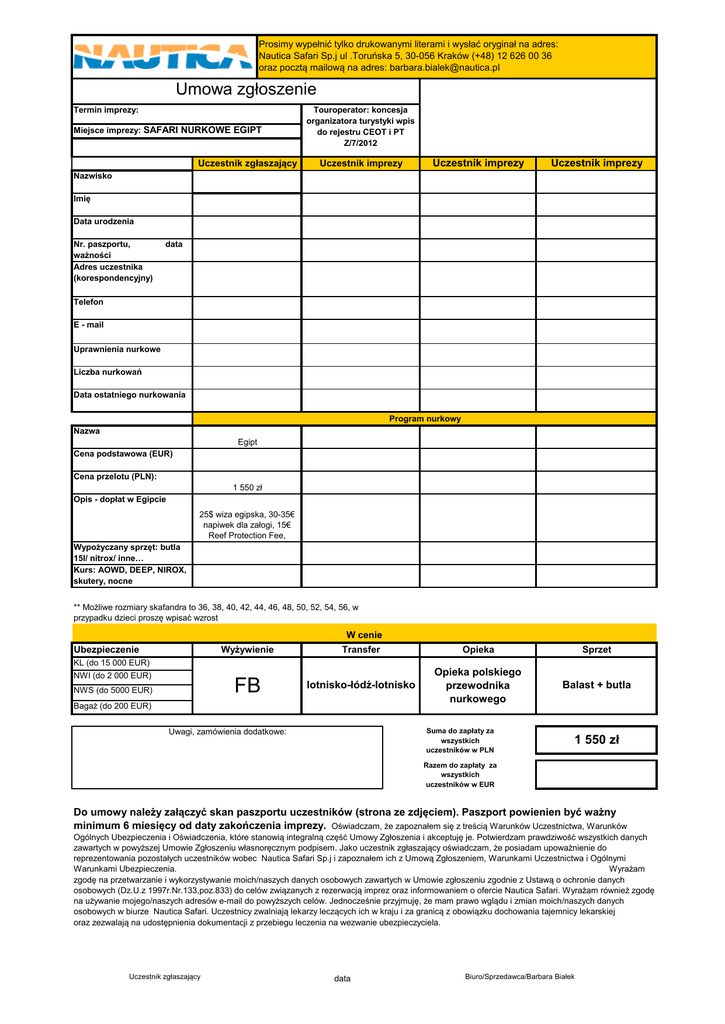 NAUTICA

Prosimy wypełnić tylko drukowanymi literami i wysłać oryginał na adres: Nautica Safari Sp.j ul .Toruńska 5, 30-056 Kraków (+48) 12 626 00 36 oraz pocztą mailową na adres: barbara.bialek@nautica.pl

Umowa zgłoszenie

Termin imprezy:

Miejsce imprezy: SAFARI NURKOWE EGIPT

Touroperator: koncesja organizatora turystyki wpis do rejestru CEOT i PT Z/7/2012

| | Uczestnik zgłaszający | Uczestnik imprezy | Uczestnik imprezy | Uczestnik imprezy |
|---|---|---|---|---|
| Nazwisko | | | | |
| Imię | | | | |
| Data urodzenia | | | | |
| Nr. paszportu, data ważności | | | | |
| Adres uczestnika (korespondencyjny) | | | | |
| Telefon | | | | |
| E - mail | | | | |
| Uprawnienia nurkowe | | | | |
| Liczba nurkowań | | | | |
| Data ostatniego nurkowania | | | | |
| | Program nurkowy | | | |
| Nazwa | Egipt | | | |
| Cena podstawowa (EUR) | | | | |
| Cena przelotu (PLN): | 1 550 zł | | | |
| Opis - dopłat w Egipcie | 25$ wiza egipska, 30-35€ napiwek dla załogi, 15€ Reef Protection Fee, | | | |
| Wypożyczany sprzęt: butla 15l/ nitrox/ inne… | | | | |
| Kurs: AOWD, DEEP, NIROX, skutery, nocne | | | | |

** Możliwe rozmiary skafandra to 36, 38, 40, 42, 44, 46, 48, 50, 52, 54, 56, w przypadku dzieci proszę wpisać wzrost

W cenie

| Ubezpieczenie | Wyżywienie | Transfer | Opieka | Sprzet |
|---|---|---|---|---|
| KL (do 15 000 EUR) | FB | lotnisko-łódź-lotnisko | Opieka polskiego przewodnika nurkowego | Balast + butla |
| NWI (do 2 000 EUR) | | | | |
| NWS (do 5000 EUR) | | | | |
| Bagaż (do 200 EUR) | | | | |

Uwagi, zamówienia dodatkowe:

Suma do zapłaty za wszystkich uczestników w PLN

1 550 zł

Razem do zapłaty za wszystkich uczestników w EUR

Do umowy należy załączyć skan paszportu uczestników (strona ze zdjęciem). Paszport powienien być ważny minimum 6 miesięcy od daty zakończenia imprezy. Oświadczam, że zapoznałem się z treścią Warunków Uczestnictwa, Warunków Ogólnych Ubezpieczenia i Oświadczenia, które stanowią integralną część Umowy Zgłoszenia i akceptuję je. Potwierdzam prawdziwość wszystkich danych zawartych w powyższej Umowie Zgłoszeniu własnoręcznym podpisem. Jako uczestnik zgłaszający oświadczam, że posiadam upoważnienie do reprezentowania pozostałych uczestników wobec Nautica Safari Sp.j i zapoznałem ich z Umową Zgłoszeniem, Warunkami Uczestnictwa i Ogólnymi Warunkami Ubezpieczenia. Wyrażam zgodę na przetwarzanie i wykorzystywanie moich/naszych danych osobowych zawartych w Umowie zgłoszeniu zgodnie z Ustawą o ochronie danych osobowych (Dz.U.z 1997r.Nr.133,poz.833) do celów związanych z rezerwacją imprez oraz informowaniem o ofercie Nautica Safari. Wyrażam również zgodę na używanie mojego/naszych adresów e-mail do powyższych celów. Jednocześnie przyjmuję, że mam prawo wglądu i zmian moich/naszych danych osobowych w biurze Nautica Safari. Uczestnicy zwalniają lekarzy leczących ich w kraju i za granicą z obowiązku dochowania tajemnicy lekarskiej oraz zezwalają na udostępnienia dokumentacji z przebiegu leczenia na wezwanie ubezpieczyciela.

Uczestnik zgłaszający

data

Biuro/Sprzedawca/Barbara Białek